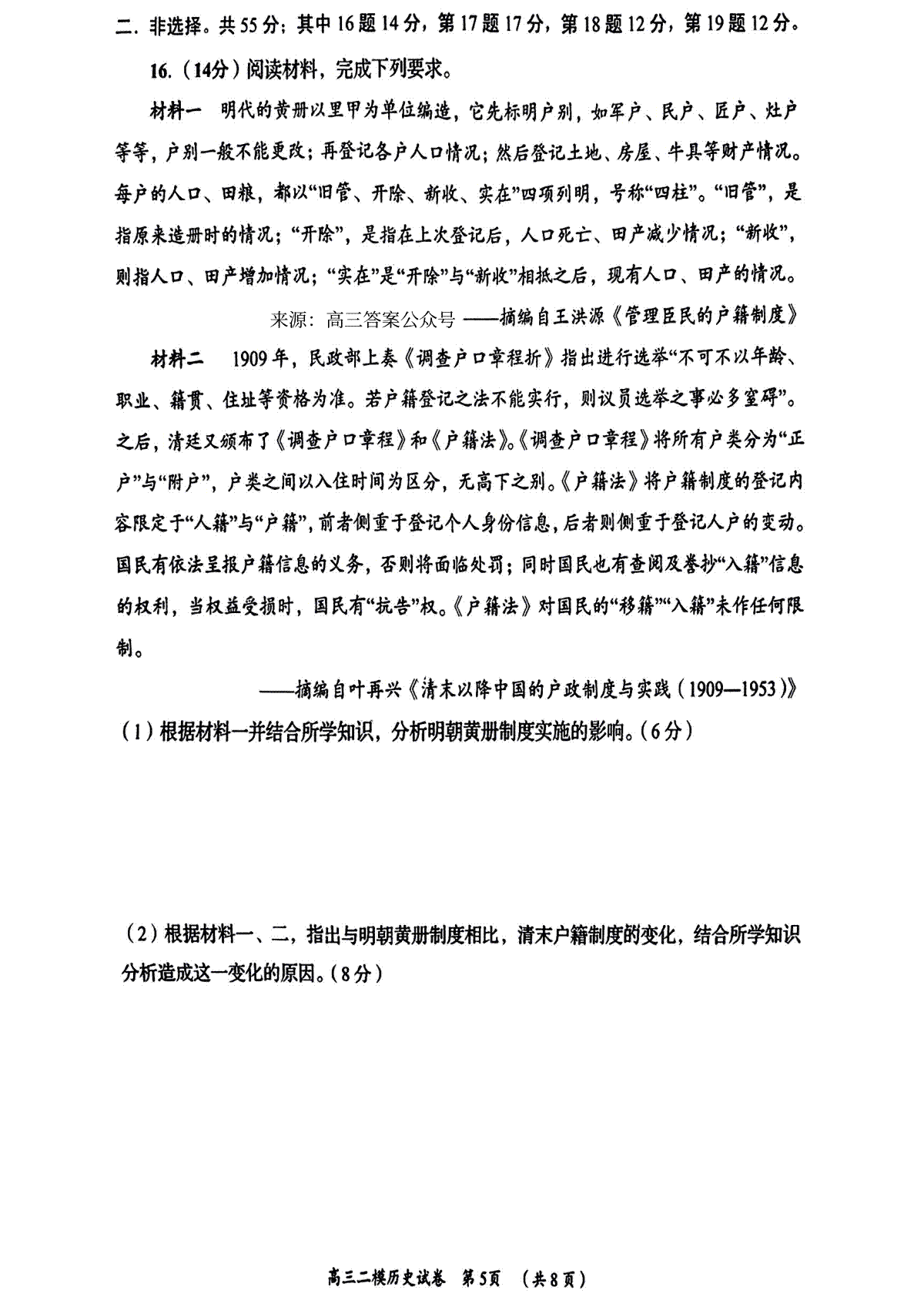 二. 非选择。共55分；其中16题14分，第17题17分，第18题12分，第19题12分。

16.（14分）阅读材料，完成下列要求。

材料一　明代的黄册以里甲为单位编造，它先标明户别，如军户、民户、匠户、灶户等等，户别一般不能更改；再登记各户人口情况；然后登记土地、房屋、牛具等财产情况。每户的人口、田粮，都以“旧管、开除、新收、实在”四项列明，号称“四柱”。“旧管”，是指原来造册时的情况；“开除”，是指在上次登记后，人口死亡、田产减少情况；“新收”，则指人口、田产增加情况；“实在”是“开除”与“新收”相抵之后，现有人口、田产的情况。

来源：高三答案公众号 ——摘编自王洪源《管理臣民的户籍制度》

材料二　1909年，民政部上奏《调查户口章程折》指出进行选举“不可不以年龄、职业、籍贯、住址等资格为准。若户籍登记之法不能实行，则议员选举之事必多窒碍”。之后，清廷又颁布了《调查户口章程》和《户籍法》。《调查户口章程》将所有户类分为“正户”与“附户”，户类之间以入住时间为区分，无高下之别。《户籍法》将户籍制度的登记内容限定于“人籍”与“户籍”，前者侧重于登记个人身份信息，后者则侧重于登记人户的变动。国民有依法呈报户籍信息的义务，否则将面临处罚；同时国民也有查阅及誊抄“入籍”信息的权利，当权益受损时，国民有“抗告”权。《户籍法》对国民的“移籍”“入籍”未作任何限制。

——摘编自叶再兴《清末以降中国的户政制度与实践（1909—1953）》

（1）根据材料一并结合所学知识，分析明朝黄册制度实施的影响。（6分）

（2）根据材料一、二，指出与明朝黄册制度相比，清末户籍制度的变化，结合所学知识分析造成这一变化的原因。（8分）

高三二模历史试卷　第5页　（共8页）